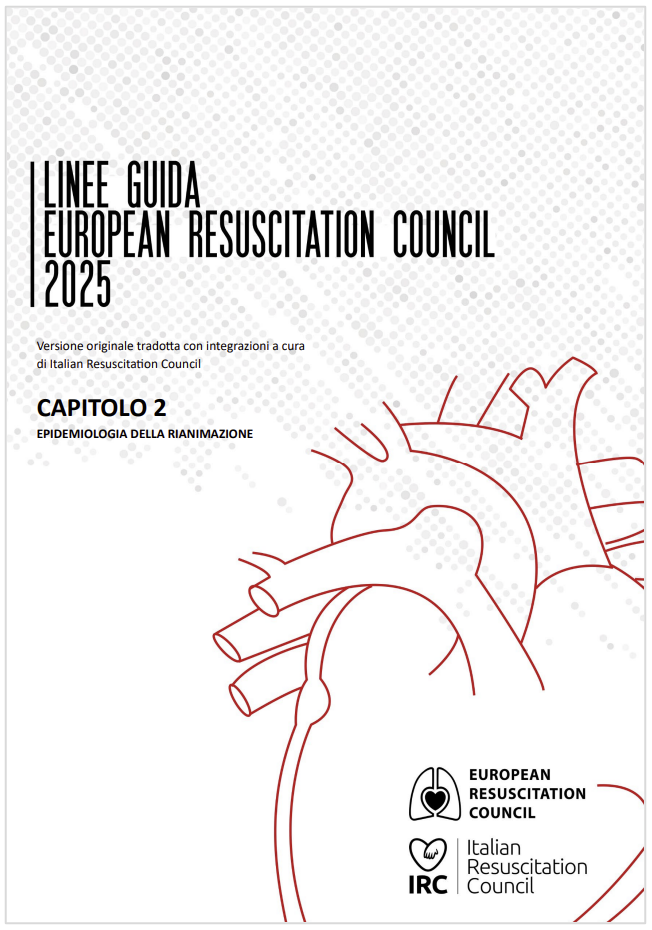 LINEE GUIDA
EUROPEAN RESUSCITATION COUNCIL
2025

Versione originale tradotta con integrazioni a cura di Italian Resuscitation Council

CAPITOLO 2

EPIDEMIOLOGIA DELLA RIANIMAZIONE

EUROPEAN RESUSCITATION COUNCIL

IRC Italian Resuscitation Council